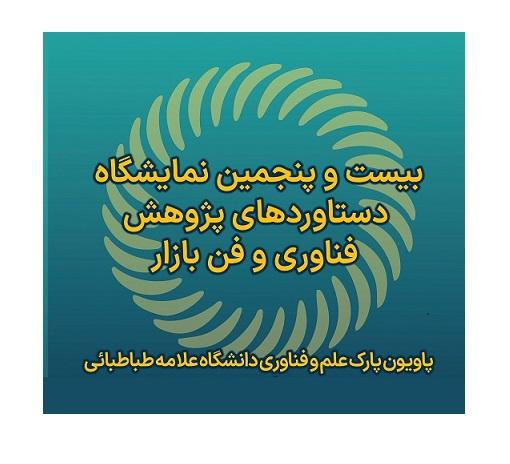 بیست و پنجمین نمایشگاه دستاوردهای پژوهش فناوری و فن بازار

پاویون پارک علم و فناوری دانشگاه علامه طباطبائی